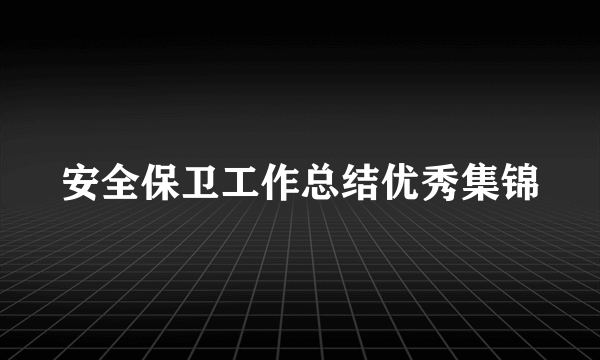 安全保卫工作总结优秀集锦